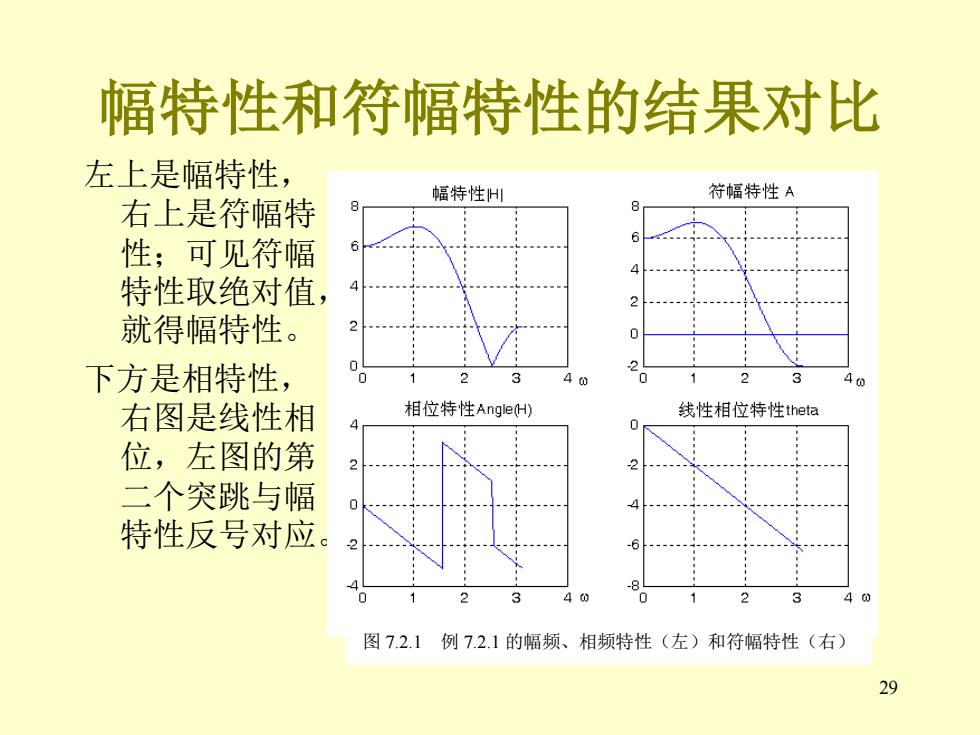 幅特性和符幅特性的结果对比

左上是幅特性，右上是符幅特性；可见符幅特性取绝对值，就得幅特性。

下方是相特性，右图是线性相位，左图的第二个突跳与幅特性反号对应。

幅特性|H|
8
6
4
2
0
0 1 2 3 4 ω

符幅特性 A
8
6
4
2
0
-2
0 1 2 3 4 ω

相位特性Angle(H)
4
2
0
-2
-4
0 1 2 3 4 ω

线性相位特性theta
0
-2
-4
-6
-8
0 1 2 3 4 ω

图 7.2.1 例 7.2.1 的幅频、相频特性（左）和符幅特性（右）

29